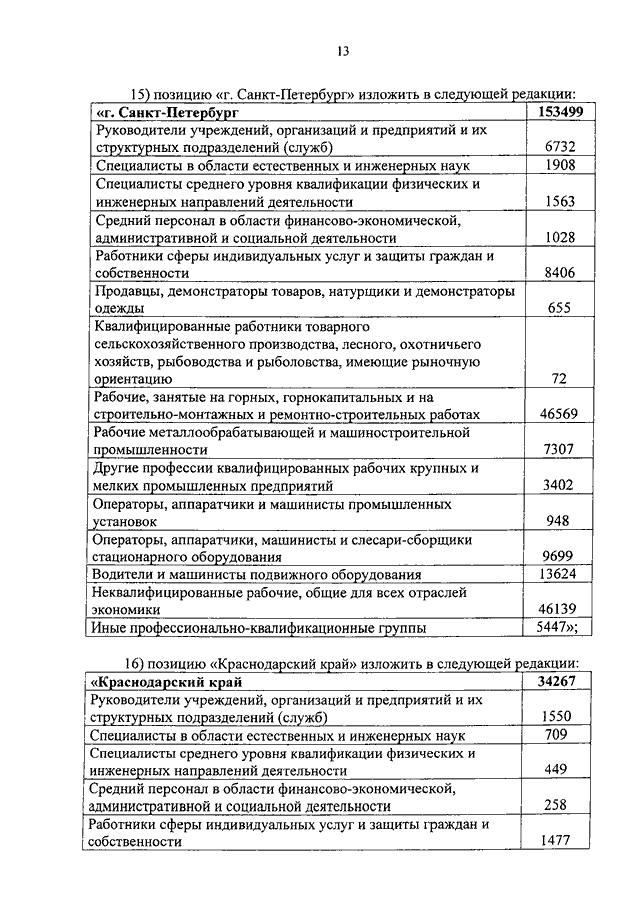 13

15) позицию «г. Санкт-Петербург» изложить в следующей редакции:

| «г. Санкт-Петербург | 153499 |
|---|---|
| Руководители учреждений, организаций и предприятий и их структурных подразделений (служб) | 6732 |
| Специалисты в области естественных и инженерных наук | 1908 |
| Специалисты среднего уровня квалификации физических и инженерных направлений деятельности | 1563 |
| Средний персонал в области финансово-экономической, административной и социальной деятельности | 1028 |
| Работники сферы индивидуальных услуг и защиты граждан и собственности | 8406 |
| Продавцы, демонстраторы товаров, натурщики и демонстраторы одежды | 655 |
| Квалифицированные работники товарного сельскохозяйственного производства, лесного, охотничьего хозяйств, рыбоводства и рыболовства, имеющие рыночную ориентацию | 72 |
| Рабочие, занятые на горных, горнокапитальных и на строительно-монтажных и ремонтно-строительных работах | 46569 |
| Рабочие металлообрабатывающей и машиностроительной промышленности | 7307 |
| Другие профессии квалифицированных рабочих крупных и мелких промышленных предприятий | 3402 |
| Операторы, аппаратчики и машинисты промышленных установок | 948 |
| Операторы, аппаратчики, машинисты и слесари-сборщики стационарного оборудования | 9699 |
| Водители и машинисты подвижного оборудования | 13624 |
| Неквалифицированные рабочие, общие для всех отраслей экономики | 46139 |
| Иные профессионально-квалификационные группы | 5447»; |

16) позицию «Краснодарский край» изложить в следующей редакции:

| «Краснодарский край | 34267 |
|---|---|
| Руководители учреждений, организаций и предприятий и их структурных подразделений (служб) | 1550 |
| Специалисты в области естественных и инженерных наук | 709 |
| Специалисты среднего уровня квалификации физических и инженерных направлений деятельности | 449 |
| Средний персонал в области финансово-экономической, административной и социальной деятельности | 258 |
| Работники сферы индивидуальных услуг и защиты граждан и собственности | 1477 |